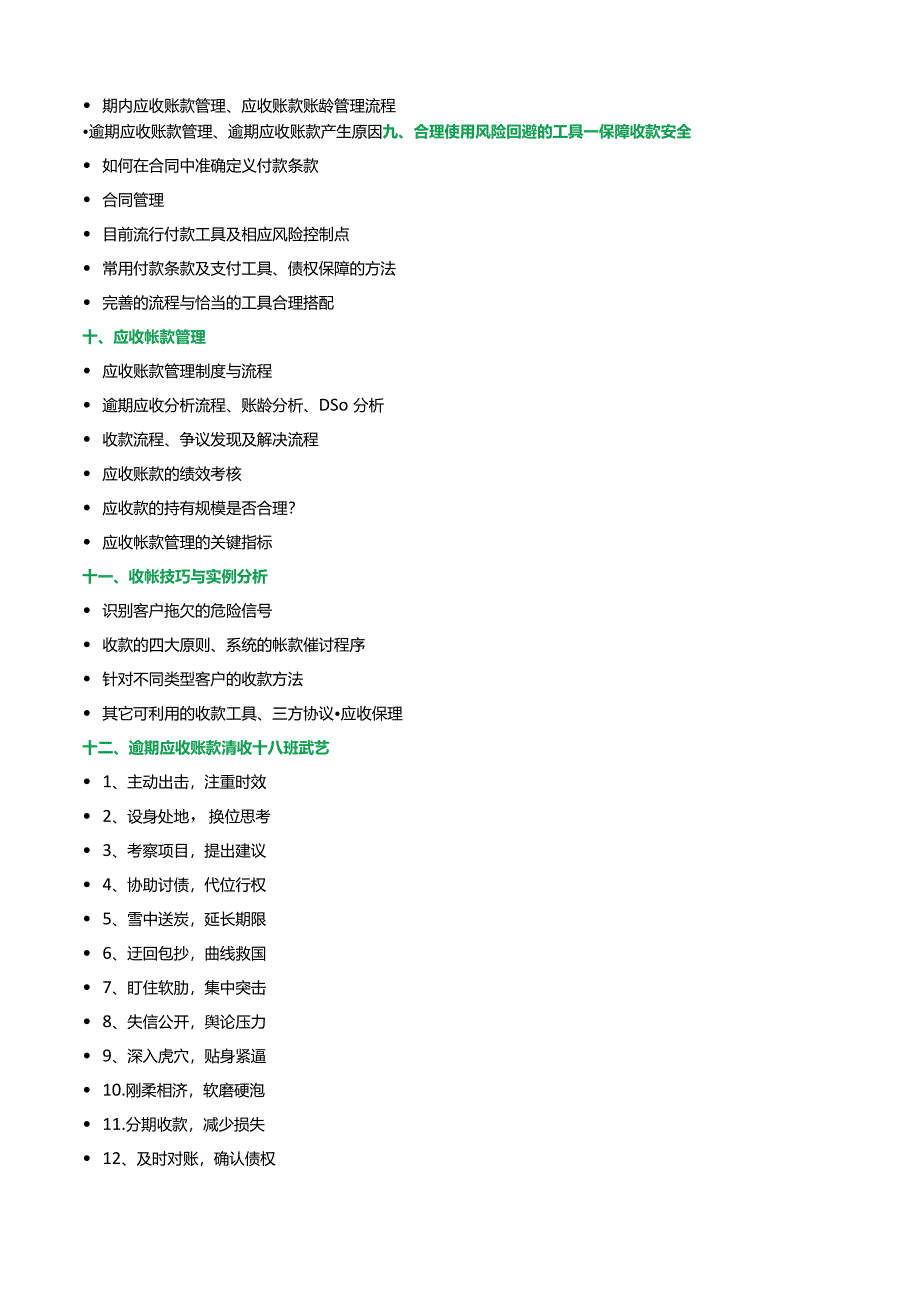 • 期内应收账款管理、应收账款账龄管理流程
•逾期应收账款管理、逾期应收账款产生原因九、合理使用风险回避的工具一保障收款安全
• 如何在合同中准确定义付款条款
• 合同管理
• 目前流行付款工具及相应风险控制点
• 常用付款条款及支付工具、债权保障的方法
• 完善的流程与恰当的工具合理搭配
十、应收帐款管理
• 应收账款管理制度与流程
• 逾期应收分析流程、账龄分析、DSo 分析
• 收款流程、争议发现及解决流程
• 应收账款的绩效考核
• 应收款的持有规模是否合理?
• 应收帐款管理的关键指标
十一、收帐技巧与实例分析
• 识别客户拖欠的危险信号
• 收款的四大原则、系统的帐款催讨程序
• 针对不同类型客户的收款方法
• 其它可利用的收款工具、三方协议•应收保理
十二、逾期应收账款清收十八班武艺
• 1、主动出击，注重时效
• 2、设身处地， 换位思考
• 3、考察项目，提出建议
• 4、协助讨债，代位行权
• 5、雪中送炭，延长期限
• 6、迂回包抄，曲线救国
• 7、盯住软肋，集中突击
• 8、失信公开，舆论压力
• 9、深入虎穴，贴身紧逼
• 10.刚柔相济，软磨硬泡
• 11.分期收款，减少损失
• 12、及时对账，确认债权